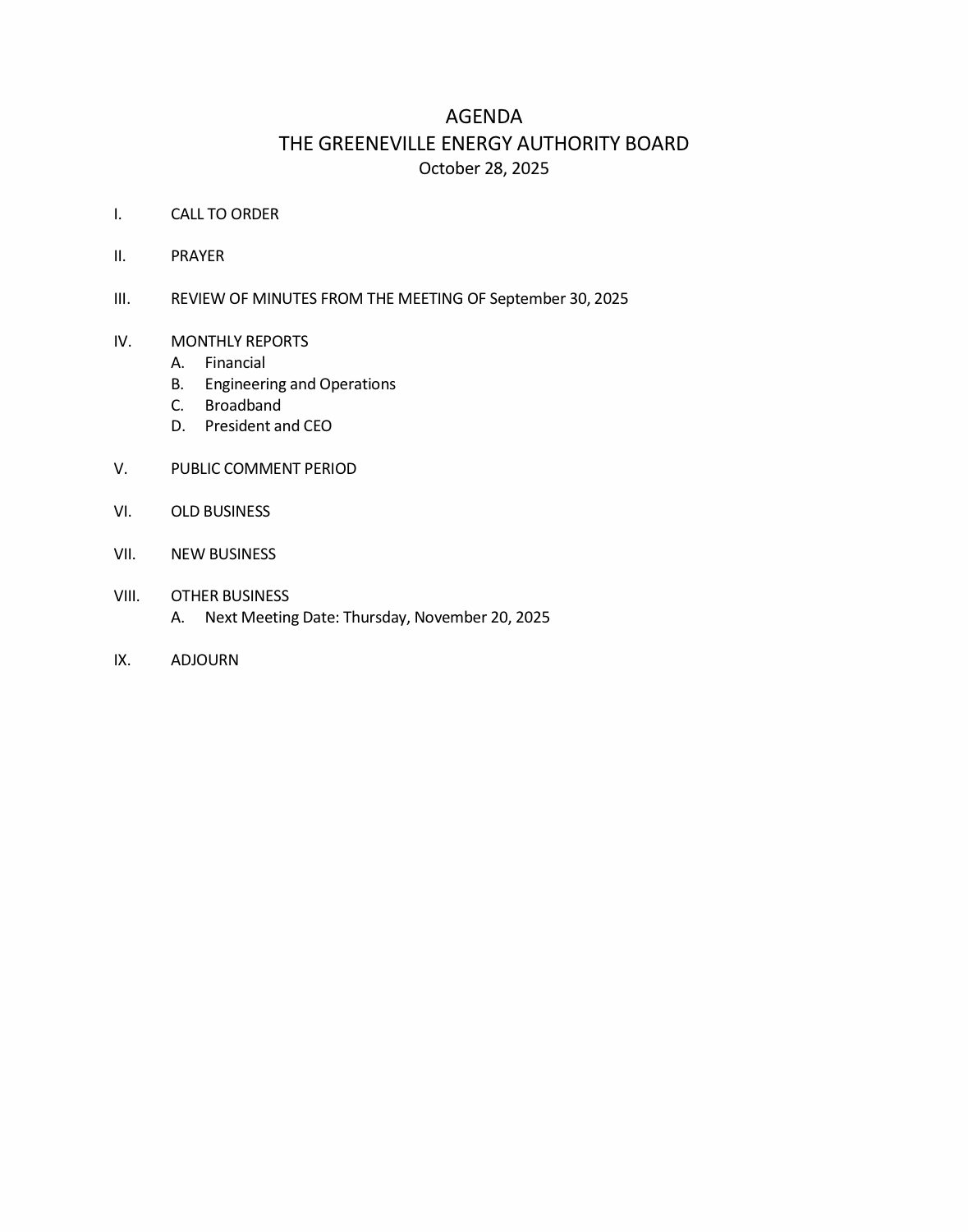 AGENDA
THE GREENEVILLE ENERGY AUTHORITY BOARD
October 28, 2025

I. CALL TO ORDER

II. PRAYER

III. REVIEW OF MINUTES FROM THE MEETING OF September 30, 2025

IV. MONTHLY REPORTS
A. Financial
B. Engineering and Operations
C. Broadband
D. President and CEO

V. PUBLIC COMMENT PERIOD

VI. OLD BUSINESS

VII. NEW BUSINESS

VIII. OTHER BUSINESS
A. Next Meeting Date: Thursday, November 20, 2025

IX. ADJOURN